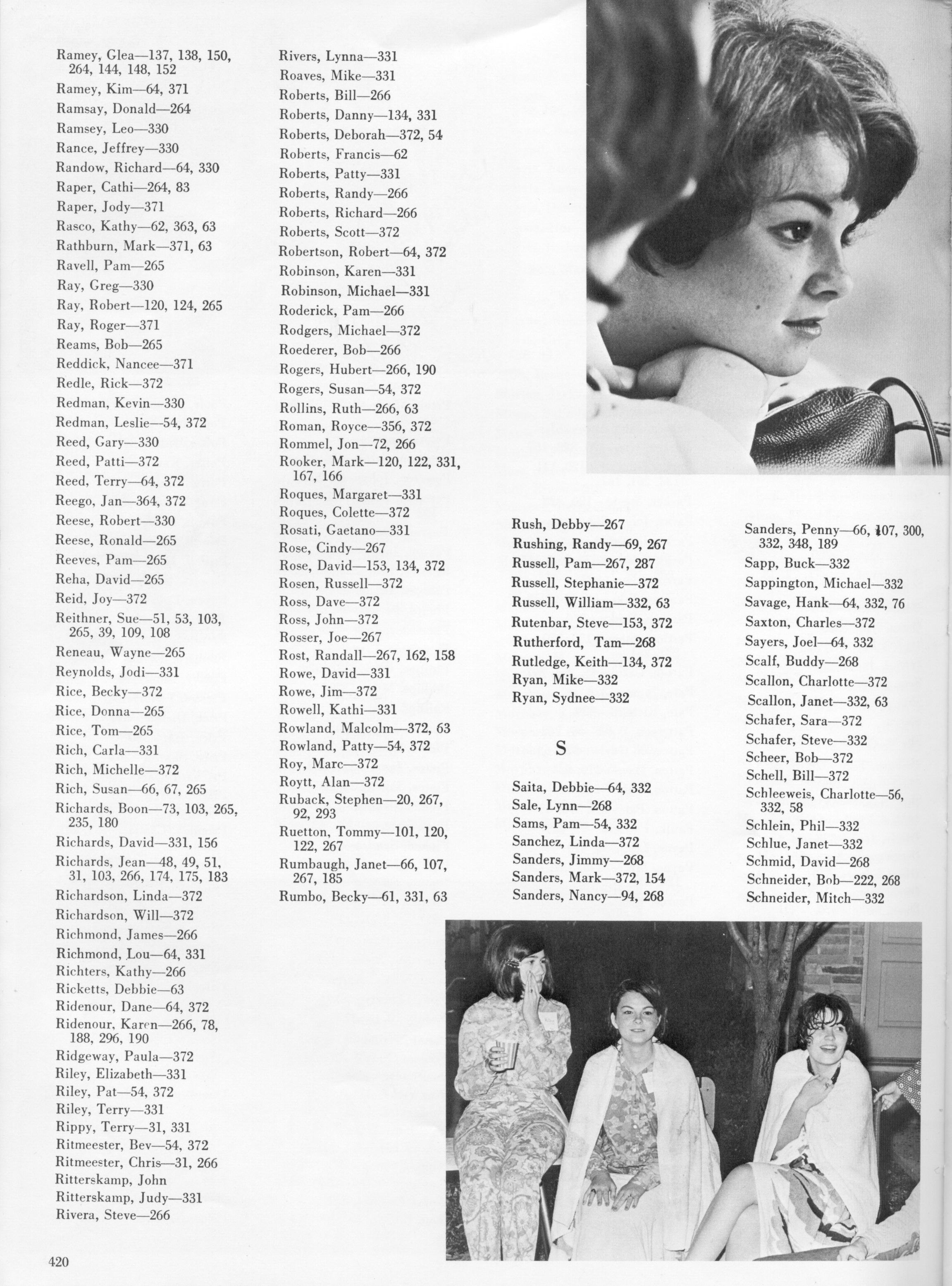 Ramey, Glea—137, 138, 150, 264, 144, 148, 152
Ramey, Kim—64, 371
Ramsay, Donald—264
Ramsey, Leo—330
Rance, Jeffrey—330
Randow, Richard—64, 330
Raper, Cathi—264, 83
Raper, Jody—371
Rasco, Kathy—62, 363, 63
Rathburn, Mark—371, 63
Ravell, Pam—265
Ray, Greg—330
Ray, Robert—120, 124, 265
Ray, Roger—371
Reams, Bob—265
Reddick, Nancee—371
Redle, Rick—372
Redman, Kevin—330
Redman, Leslie—54, 372
Reed, Gary—330
Reed, Patti—372
Reed, Terry—64, 372
Reego, Jan—364, 372
Reese, Robert—330
Reese, Ronald—265
Reeves, Pam—265
Reha, David—265
Reid, Joy—372
Reithner, Sue—51, 53, 103, 265, 39, 109, 108
Reneau, Wayne—265
Reynolds, Jodi—331
Rice, Becky—372
Rice, Donna—265
Rice, Tom—265
Rich, Carla—331
Rich, Michelle—372
Rich, Susan—66, 67, 265
Richards, Boon—73, 103, 265, 235, 180
Richards, David—331, 156
Richards, Jean—48, 49, 51, 31, 103, 266, 174, 175, 183
Richardson, Linda—372
Richardson, Will—372
Richmond, James—266
Richmond, Lou—64, 331
Richters, Kathy—266
Ricketts, Debbie—63
Ridenour, Dane—64, 372
Ridenour, Karen—266, 78, 188, 296, 190
Ridgeway, Paula—372
Riley, Elizabeth—331
Riley, Pat—54, 372
Riley, Terry—331
Rippy, Terry—31, 331
Ritmeester, Bev—54, 372
Ritmeester, Chris—31, 266
Ritterskamp, John
Ritterskamp, Judy—331
Rivera, Steve—266

Rivers, Lynna—331
Roaves, Mike—331
Roberts, Bill—266
Roberts, Danny—134, 331
Roberts, Deborah—372, 54
Roberts, Francis—62
Roberts, Patty—331
Roberts, Randy—266
Roberts, Richard—266
Roberts, Scott—372
Robertson, Robert—64, 372
Robinson, Karen—331
Robinson, Michael—331
Roderick, Pam—266
Rodgers, Michael—372
Roederer, Bob—266
Rogers, Hubert—266, 190
Rogers, Susan—54, 372
Rollins, Ruth—266, 63
Roman, Royce—356, 372
Rommel, Jon—72, 266
Rooker, Mark—120, 122, 331, 167, 166
Roques, Margaret—331
Roques, Colette—372
Rosati, Gaetano—331
Rose, Cindy—267
Rose, David—153, 134, 372
Rosen, Russell—372
Ross, Dave—372
Ross, John—372
Rosser, Joe—267
Rost, Randall—267, 162, 158
Rowe, David—331
Rowe, Jim—372
Rowell, Kathi—331
Rowland, Malcolm—372, 63
Rowland, Patty—54, 372
Roy, Marc—372
Roytt, Alan—372
Ruback, Stephen—20, 267, 92, 293
Ruetton, Tommy—101, 120, 122, 267
Rumbaugh, Janet—66, 107, 267, 185
Rumbo, Becky—61, 331, 63

Rush, Debby—267
Rushing, Randy—69, 267
Russell, Pam—267, 287
Russell, Stephanie—372
Russell, William—332, 63
Rutenbar, Steve—153, 372
Rutherford, Tam—268
Rutledge, Keith—134, 372
Ryan, Mike—332
Ryan, Sydnee—332

S

Saita, Debbie—64, 332
Sale, Lynn—268
Sams, Pam—54, 332
Sanchez, Linda—372
Sanders, Jimmy—268
Sanders, Mark—372, 154
Sanders, Nancy—94, 268

Sanders, Penny—66, 107, 300, 332, 348, 189
Sapp, Buck—332
Sappington, Michael—332
Savage, Hank—64, 332, 76
Saxton, Charles—372
Sayers, Joel—64, 332
Scalf, Buddy—268
Scallon, Charlotte—372
Scallon, Janet—332, 63
Schafer, Sara—372
Schafer, Steve—332
Scheer, Bob—372
Schell, Bill—372
Schleeweis, Charlotte—56, 332, 58
Schlein, Phil—332
Schlue, Janet—332
Schmid, David—268
Schneider, Bob—222, 268
Schneider, Mitch—332

420